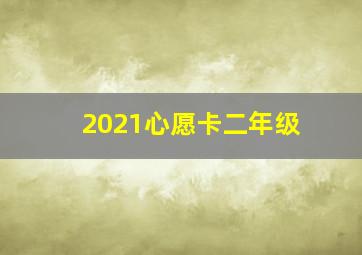 2021心愿卡二年级